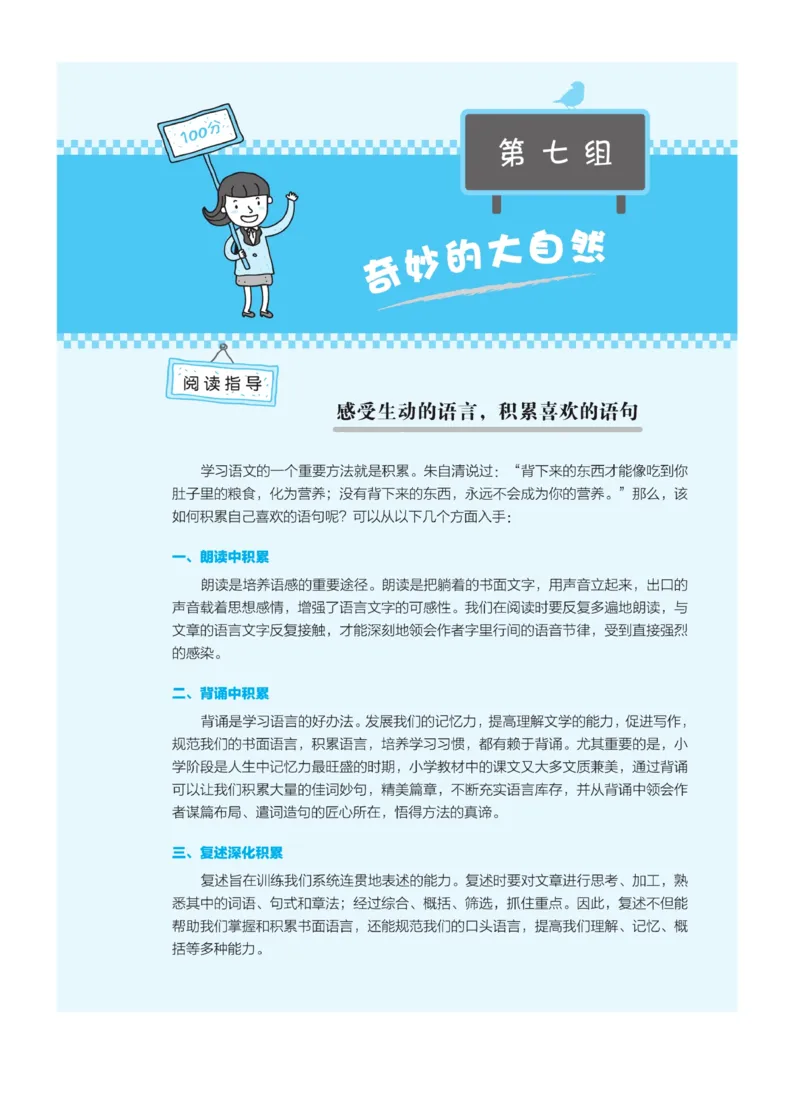 100分

第七组

奇妙的大自然

阅读指导

感受生动的语言，积累喜欢的语句

学习语文的一个重要方法就是积累。朱自清说过：“背下来的东西才能像吃到你肚子里的粮食，化为营养；没有背下来的东西，永远不会成为你的营养。”那么，该如何积累自己喜欢的语句呢？可以从以下几个方面入手：

一、朗读中积累

朗读是培养语感的重要途径。朗读是把躺着的书面文字，用声音立起来，出口的声音载着思想感情，增强了语言文字的可感性。我们在阅读时要反复多遍地朗读，与文章的语言文字反复接触，才能深刻地领会作者字里行间的语音节律，受到直接强烈的感染。

二、背诵中积累

背诵是学习语言的好办法。发展我们的记忆力，提高理解文学的能力，促进写作，规范我们的书面语言，积累语言，培养学习习惯，都有赖于背诵。尤其重要的是，小学阶段是人生中记忆力最旺盛的时期，小学教材中的课文又大多文质兼美，通过背诵可以让我们积累大量的佳词妙句，精美篇章，不断充实语言库存，并从背诵中领会作者谋篇布局、遣词造句的匠心所在，悟得方法的真谛。

三、复述深化积累

复述旨在训练我们系统连贯地表述的能力。复述时要对文章进行思考、加工，熟悉其中的词语、句式和章法；经过综合、概括、筛选，抓住重点。因此，复述不但能帮助我们掌握和积累书面语言，还能规范我们的口头语言，提高我们理解、记忆、概括等多种能力。